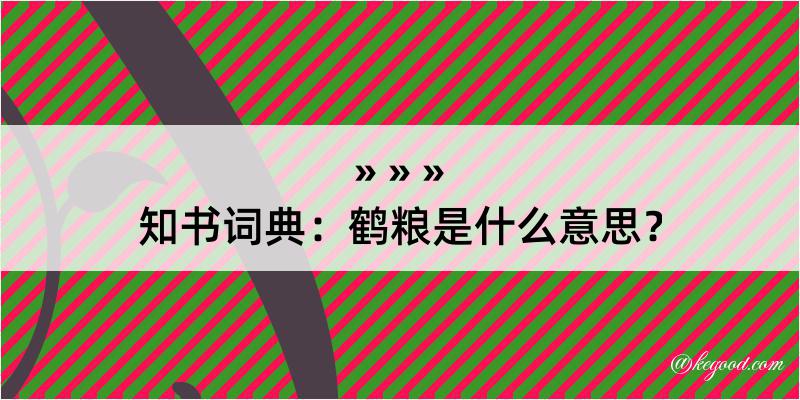 » » »
知书词典：鹤粮是什么意思？

@kegood.com